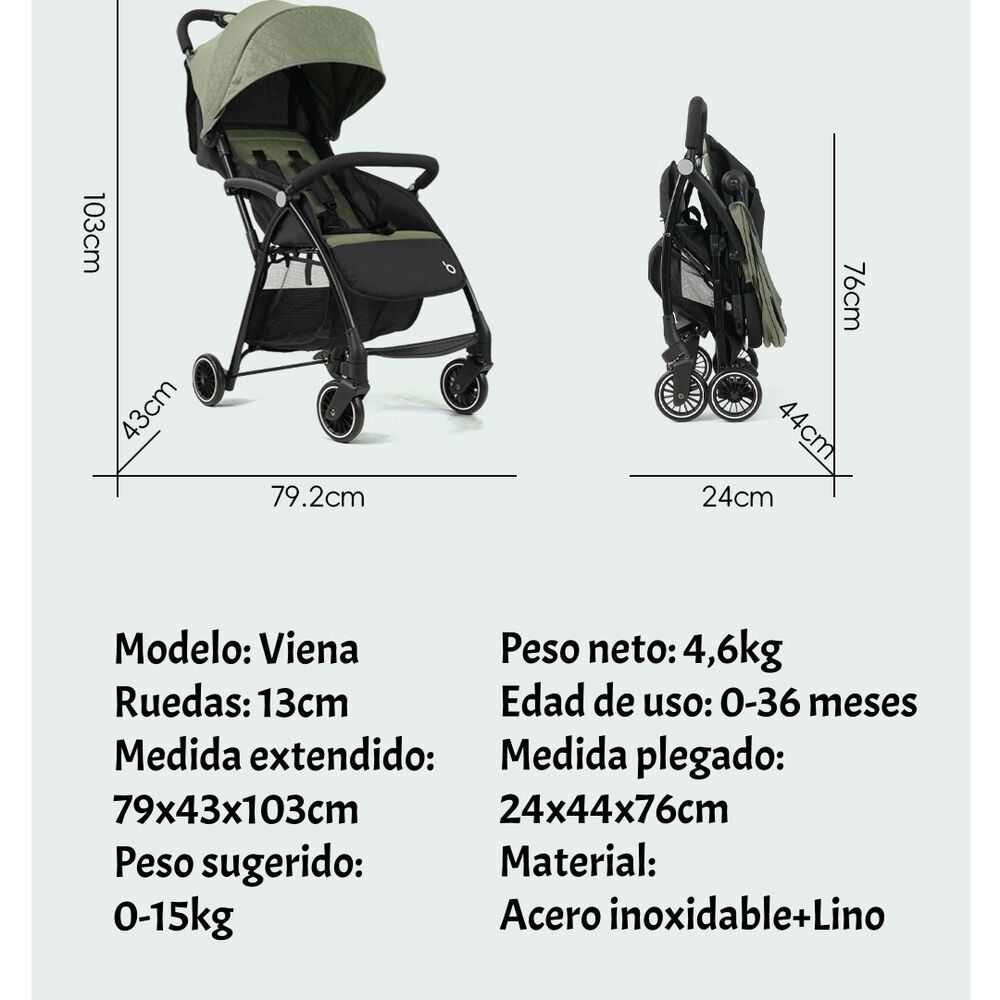 103cm

43cm

79.2cm

76cm

44cm

24cm

Modelo: Viena
Ruedas: 13cm
Medida extendido:
79x43x103cm
Peso sugerido:
0-15kg

Peso neto: 4,6kg
Edad de uso: 0-36 meses
Medida plegado:
24x44x76cm
Material:
Acero inoxidable+Lino